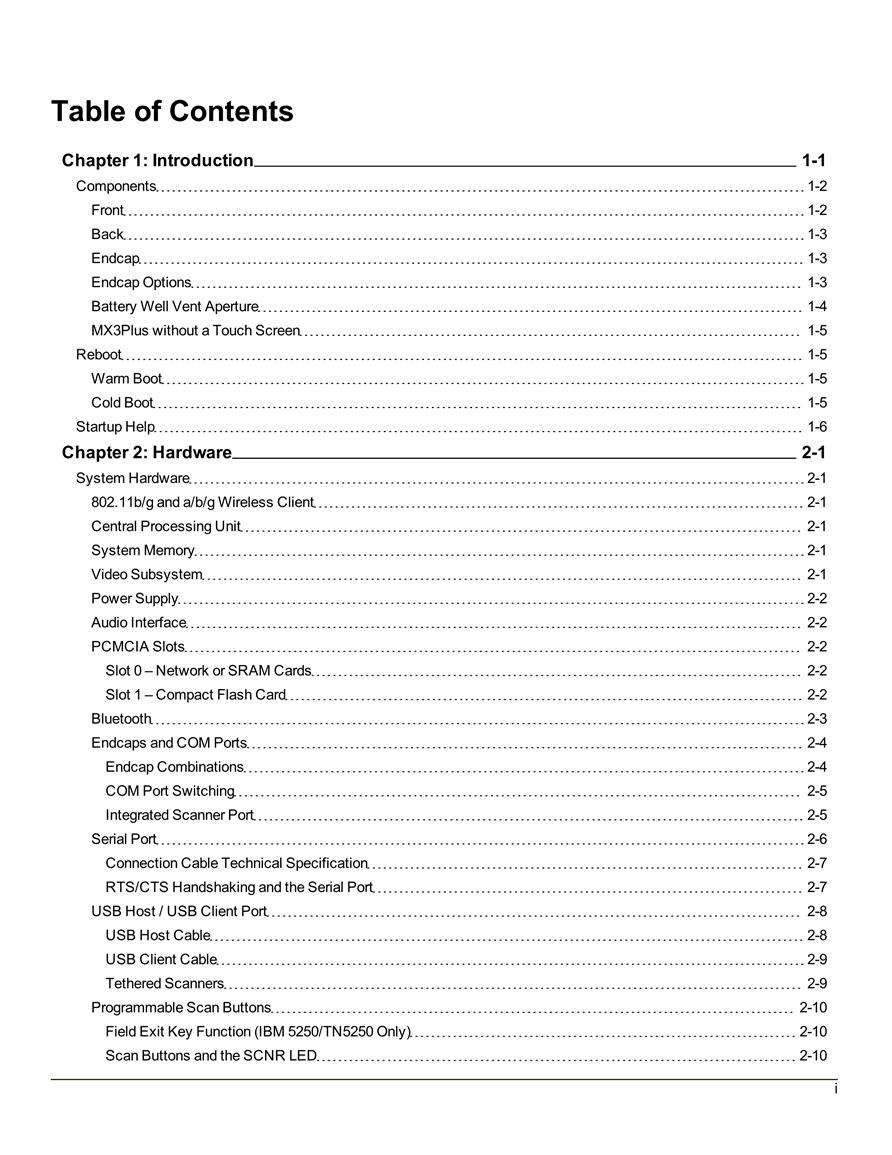 Table of Contents

Chapter 1: Introduction 1-1
Components 1-2
Front 1-2
Back 1-3
Endcap 1-3
Endcap Options 1-3
Battery Well Vent Aperture 1-4
MX3Plus without a Touch Screen 1-5
Reboot 1-5
Warm Boot 1-5
Cold Boot 1-5
Startup Help 1-6
Chapter 2: Hardware 2-1
System Hardware 2-1
802.11b/g and a/b/g Wireless Client 2-1
Central Processing Unit 2-1
System Memory 2-1
Video Subsystem 2-1
Power Supply 2-2
Audio Interface 2-2
PCMCIA Slots 2-2
Slot 0 – Network or SRAM Cards 2-2
Slot 1 – Compact Flash Card 2-2
Bluetooth 2-3
Endcaps and COM Ports 2-4
Endcap Combinations 2-4
COM Port Switching 2-5
Integrated Scanner Port 2-5
Serial Port 2-6
Connection Cable Technical Specification 2-7
RTS/CTS Handshaking and the Serial Port 2-7
USB Host / USB Client Port 2-8
USB Host Cable 2-8
USB Client Cable 2-9
Tethered Scanners 2-9
Programmable Scan Buttons 2-10
Field Exit Key Function (IBM 5250/TN5250 Only) 2-10
Scan Buttons and the SCNR LED 2-10

i